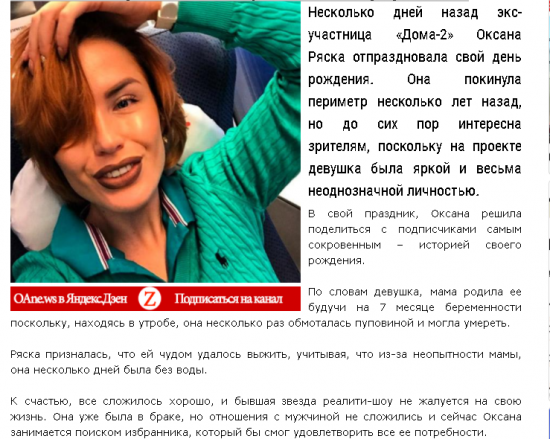 Несколько дней назад экс-участница «Дома-2» Оксана Ряска отпраздновала свой день рождения. Она покинула периметр несколько лет назад, но до сих пор интересна зрителям, поскольку на проекте девушка была яркой и весьма неоднозначной личностью.

В свой праздник, Оксана решила поделиться с подписчиками самым сокровенным – историей своего рождения.

OAne.ws в Яндекс.Дзен Z Подписаться на канал

По словам девушка, мама родила ее будучи на 7 месяце беременности поскольку, находясь в утробе, она несколько раз обмоталась пуповиной и могла умереть.

Ряска призналась, что ей чудом удалось выжить, учитывая, что из-за неопытности мамы, она несколько дней была без воды.

К счастью, все сложилось хорошо, и бывшая звезда реалити-шоу не жалуется на свою жизнь. Она уже была в браке, но отношения с мужчиной не сложились и сейчас Оксана занимается поиском избранника, который бы смог удовлетворить все ее потребности.